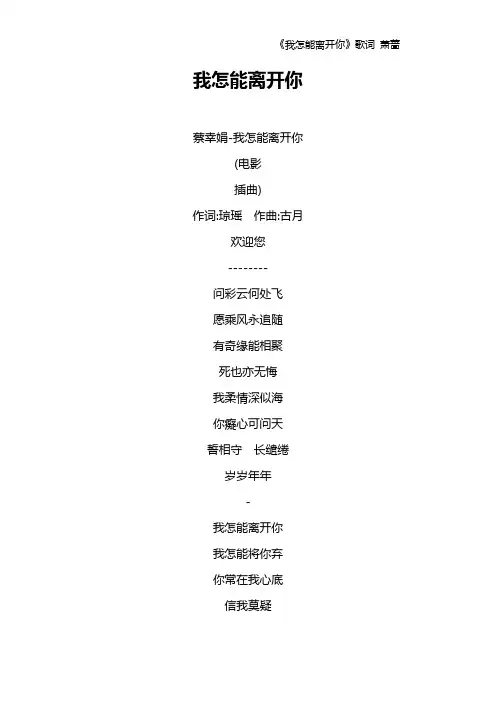 《我怎能离开你》歌词 萧蔷

我怎能离开你

蔡幸娟-我怎能离开你

(电影

插曲)

作词:琼瑶　作曲:古月

欢迎您

--------

问彩云何处飞

愿乘风永追随

有奇缘能相聚

死也亦无悔

我柔情深似海

你痴心可问天

誓相守　长缱绻

岁岁年年

-

我怎能离开你

我怎能将你弃

你常在我心底

信我莫疑